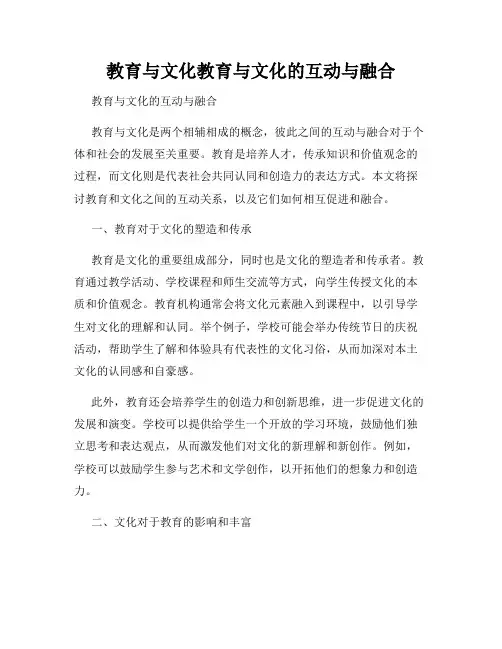 教育与文化教育与文化的互动与融合

教育与文化的互动与融合

教育与文化是两个相辅相成的概念，彼此之间的互动与融合对于个体和社会的发展至关重要。教育是培养人才，传承知识和价值观念的过程，而文化则是代表社会共同认同和创造力的表达方式。本文将探讨教育和文化之间的互动关系，以及它们如何相互促进和融合。

一、教育对于文化的塑造和传承

教育是文化的重要组成部分，同时也是文化的塑造者和传承者。教育通过教学活动、学校课程和师生交流等方式，向学生传授文化的本质和价值观念。教育机构通常会将文化元素融入到课程中，以引导学生对文化的理解和认同。举个例子，学校可能会举办传统节日的庆祝活动，帮助学生了解和体验具有代表性的文化习俗，从而加深对本土文化的认同感和自豪感。

此外，教育还会培养学生的创造力和创新思维，进一步促进文化的发展和演变。学校可以提供给学生一个开放的学习环境，鼓励他们独立思考和表达观点，从而激发他们对文化的新理解和新创作。例如，学校可以鼓励学生参与艺术和文学创作，以开拓他们的想象力和创造力。

二、文化对于教育的影响和丰富